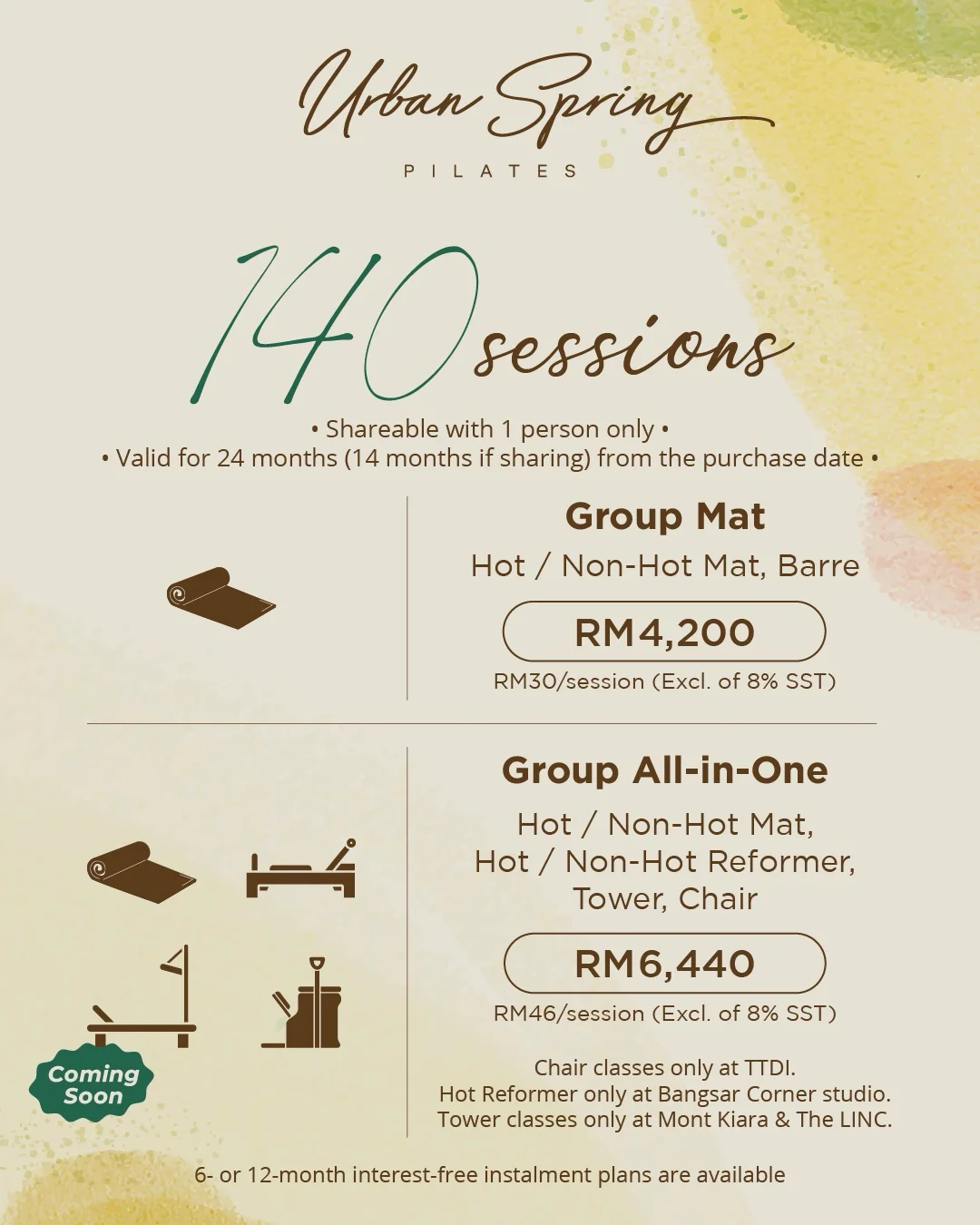 Urban Spring
PILATES

140 sessions

• Shareable with 1 person only •
• Valid for 24 months (14 months if sharing) from the purchase date •

Group Mat
Hot / Non-Hot Mat, Barre
RM4,200
RM30/session (Excl. of 8% SST)

Group All-in-One
Hot / Non-Hot Mat,
Hot / Non-Hot Reformer,
Tower, Chair
RM6,440
RM46/session (Excl. of 8% SST)

Coming Soon

Chair classes only at TTDI.
Hot Reformer only at Bangsar Corner studio.
Tower classes only at Mont Kiara & The LINC.

6- or 12-month interest-free instalment plans are available